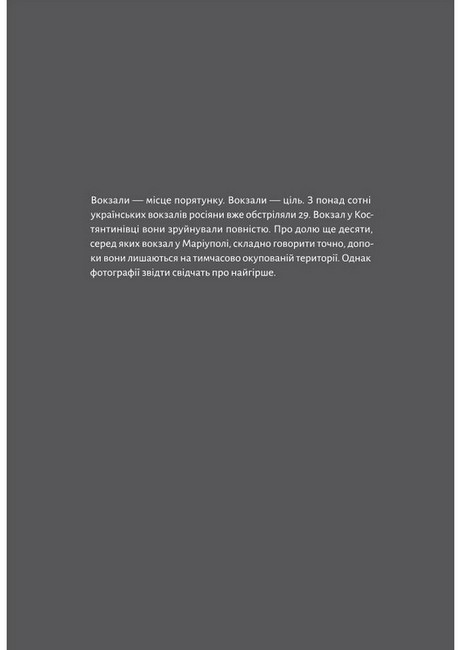 Вокзали — місце порятунку. Вокзали — ціль. З понад сотні українських вокзалів росіяни вже обстріляли 29. Вокзал у Костянтинівці вони зруйнували повністю. Про долю ще десяти, серед яких вокзал у Маріуполі, складно говорити точно, допоки вони лишаються на тимчасово окупованій території. Однак фотографії звідти свідчать про найгірше.